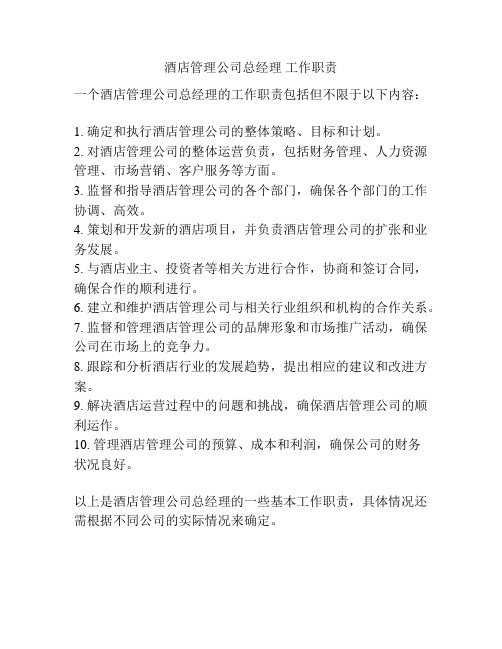 酒店管理公司总经理 工作职责

一个酒店管理公司总经理的工作职责包括但不限于以下内容：

1. 确定和执行酒店管理公司的整体策略、目标和计划。
2. 对酒店管理公司的整体运营负责，包括财务管理、人力资源管理、市场营销、客户服务等方面。
3. 监督和指导酒店管理公司的各个部门，确保各个部门的工作协调、高效。
4. 策划和开发新的酒店项目，并负责酒店管理公司的扩张和业务发展。
5. 与酒店业主、投资者等相关方进行合作，协商和签订合同，确保合作的顺利进行。
6. 建立和维护酒店管理公司与相关行业组织和机构的合作关系。
7. 监督和管理酒店管理公司的品牌形象和市场推广活动，确保公司在市场上的竞争力。
8. 跟踪和分析酒店行业的发展趋势，提出相应的建议和改进方案。
9. 解决酒店运营过程中的问题和挑战，确保酒店管理公司的顺利运作。
10. 管理酒店管理公司的预算、成本和利润，确保公司的财务状况良好。

以上是酒店管理公司总经理的一些基本工作职责，具体情况还需根据不同公司的实际情况来确定。